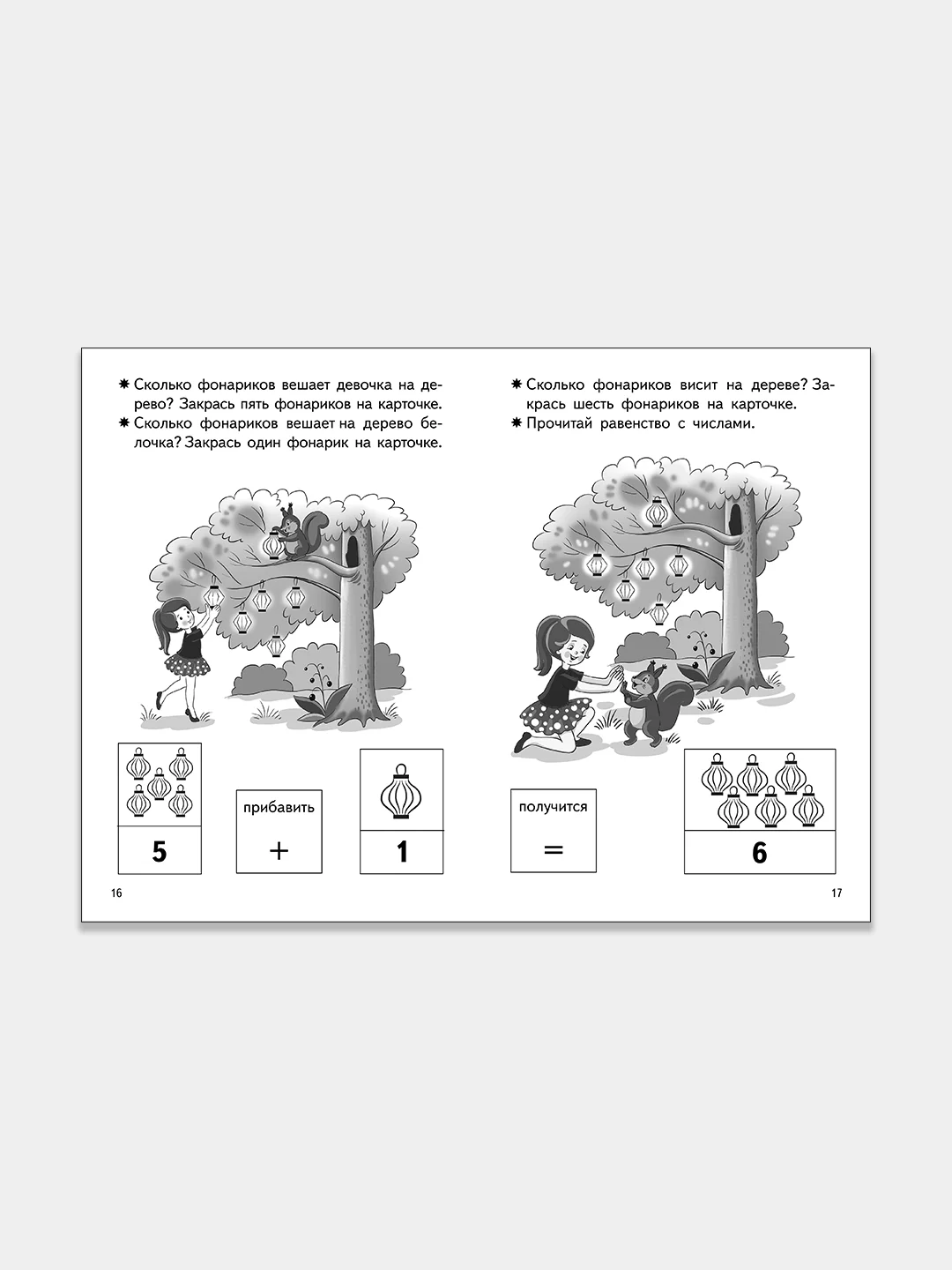 ✷ Сколько фонариков вешает девочка на дерево? Закрась пять фонариков на карточке.
✷ Сколько фонариков вешает на дерево белочка? Закрась один фонарик на карточке.

5

прибавить
+

1

16

✷ Сколько фонариков висит на дереве? Закрась шесть фонариков на карточке.
✷ Прочитай равенство с числами.

получится
=

6

17